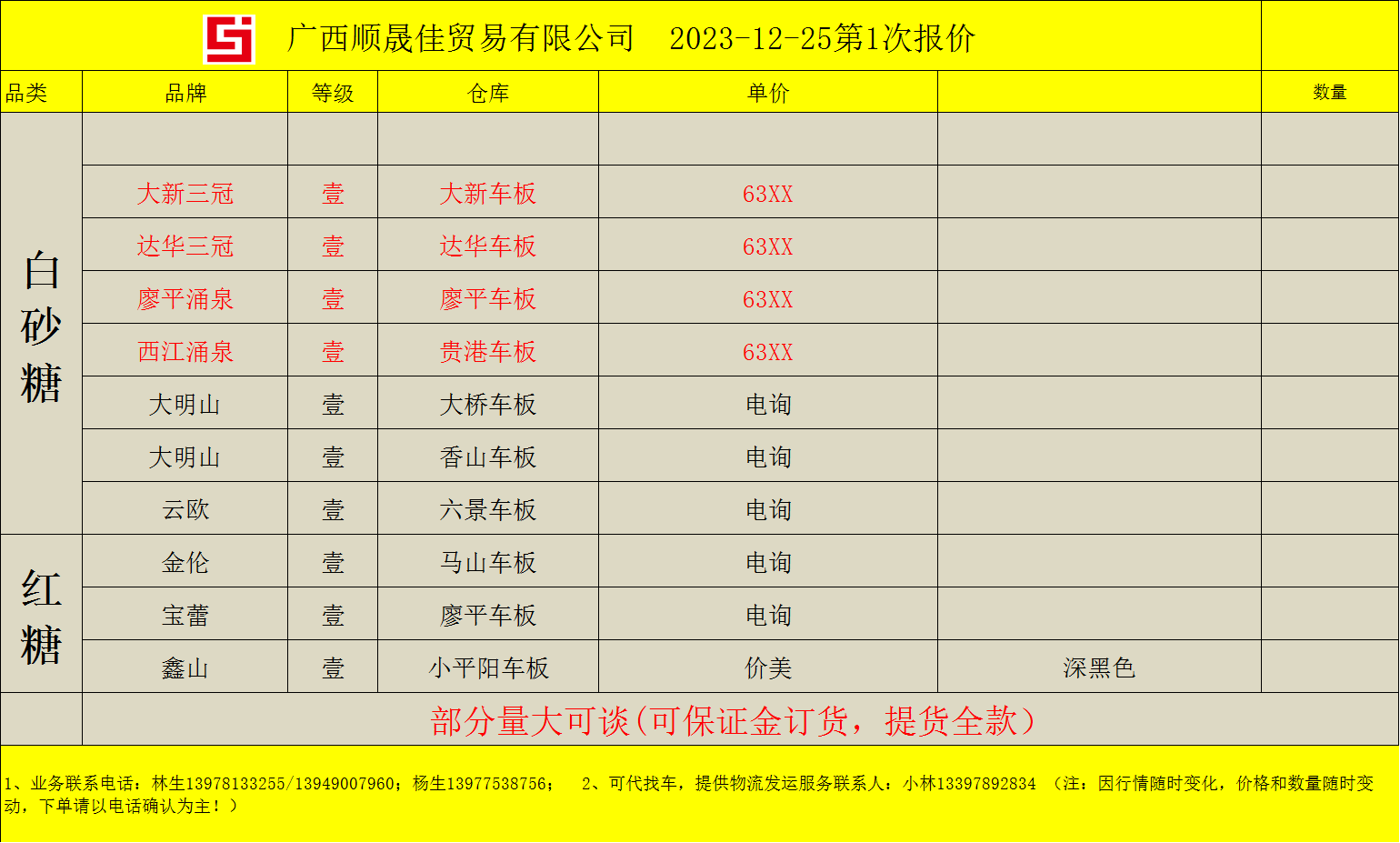 广西顺晟佳贸易有限公司 2023-12-25第1次报价

| 品类 | 品牌 | 等级 | 仓库 | 单价 |  | 数量 |
|---|---|---|---|---|---|---|
| 白砂糖 |  |  |  |  |  |  |
|  | 大新三冠 | 壹 | 大新车板 | 63XX |  |  |
|  | 达华三冠 | 壹 | 达华车板 | 63XX |  |  |
|  | 廖平涌泉 | 壹 | 廖平车板 | 63XX |  |  |
|  | 西江涌泉 | 壹 | 贵港车板 | 63XX |  |  |
|  | 大明山 | 壹 | 大桥车板 | 电询 |  |  |
|  | 大明山 | 壹 | 香山车板 | 电询 |  |  |
|  | 云欧 | 壹 | 六景车板 | 电询 |  |  |
| 红糖 | 金伦 | 壹 | 马山车板 | 电询 |  |  |
|  | 宝蕾 | 壹 | 廖平车板 | 电询 |  |  |
|  | 鑫山 | 壹 | 小平阳车板 | 价美 | 深黑色 |  |
|  | 部分量大可谈(可保证金订货，提货全款) |  |  |  |  |  |

1、业务联系电话：林生13978133255/13949007960；杨生13977538756； 2、可代找车，提供物流发运服务联系人：小林13397892834 （注：因行情随时变化，价格和数量随时变动，下单请以电话确认为主！）